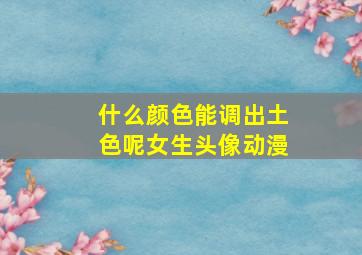 什么颜色能调出土色呢女生头像动漫